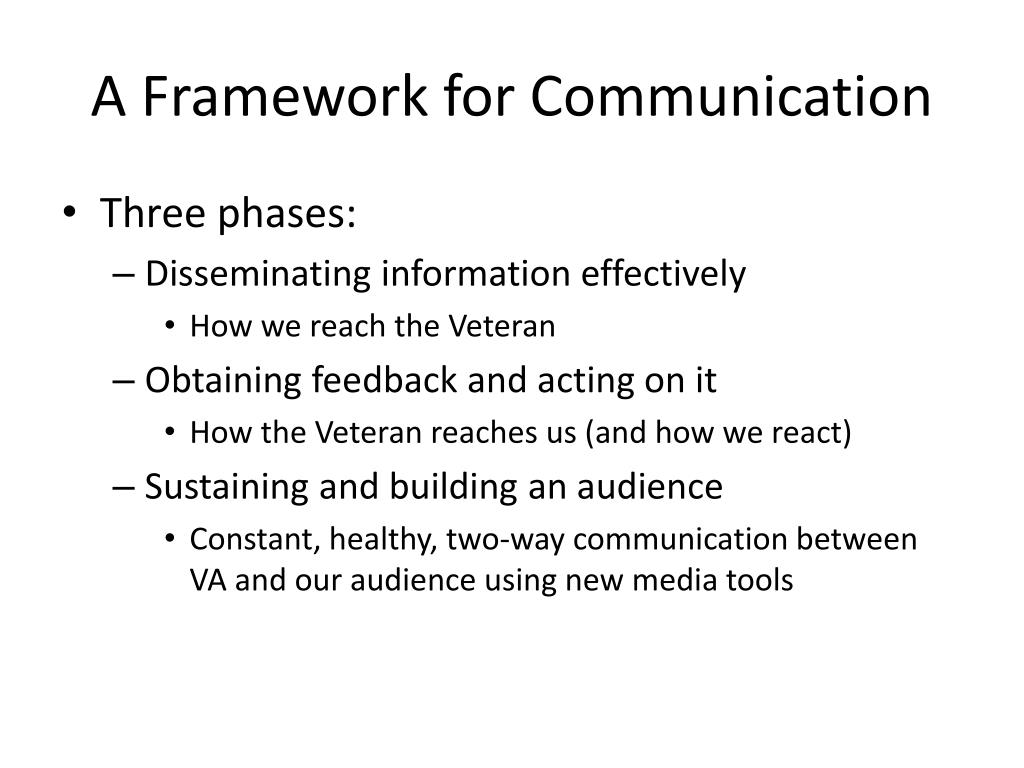 A Framework for Communication

• Three phases:
– Disseminating information effectively
• How we reach the Veteran
– Obtaining feedback and acting on it
• How the Veteran reaches us (and how we react)
– Sustaining and building an audience
• Constant, healthy, two-way communication between VA and our audience using new media tools